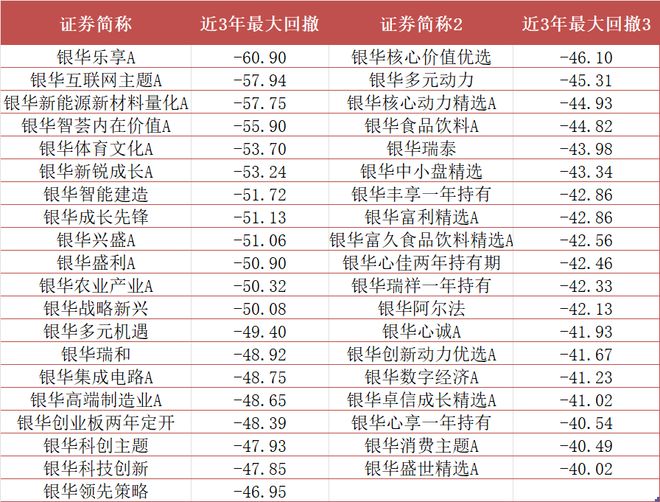 | 证券简称 | 近3年最大回撤 | 证券简称2 | 近3年最大回撤3 |
|---|---|---|---|
| 银华乐享A | -60.90 | 银华核心价值优选 | -46.10 |
| 银华互联网主题A | -57.94 | 银华多元动力 | -45.31 |
| 银华新能源新材料量化A | -57.75 | 银华核心动力精选A | -44.93 |
| 银华智荟内在价值A | -55.90 | 银华食品饮料A | -44.82 |
| 银华体育文化A | -53.70 | 银华瑞泰 | -43.98 |
| 银华新锐成长A | -53.24 | 银华中小盘精选 | -43.34 |
| 银华智能建造 | -51.72 | 银华丰享一年持有 | -42.86 |
| 银华成长先锋 | -51.13 | 银华富利精选A | -42.86 |
| 银华兴盛A | -51.06 | 银华富久食品饮料精选A | -42.56 |
| 银华盛利A | -50.90 | 银华心佳两年持有期 | -42.46 |
| 银华农业产业A | -50.32 | 银华瑞祥一年持有 | -42.33 |
| 银华战略新兴 | -50.08 | 银华阿尔法 | -42.13 |
| 银华多元机遇 | -49.40 | 银华心诚A | -41.93 |
| 银华瑞和 | -48.92 | 银华创新动力优选A | -41.67 |
| 银华集成电路A | -48.75 | 银华数字经济A | -41.23 |
| 银华高端制造业A | -48.65 | 银华卓信成长精选A | -41.02 |
| 银华创业板两年定开 | -48.39 | 银华心享一年持有 | -40.54 |
| 银华科创主题 | -47.93 | 银华消费主题A | -40.49 |
| 银华科技创新 | -47.85 | 银华盛世精选A | -40.02 |
| 银华领先策略 | -46.95 | | |